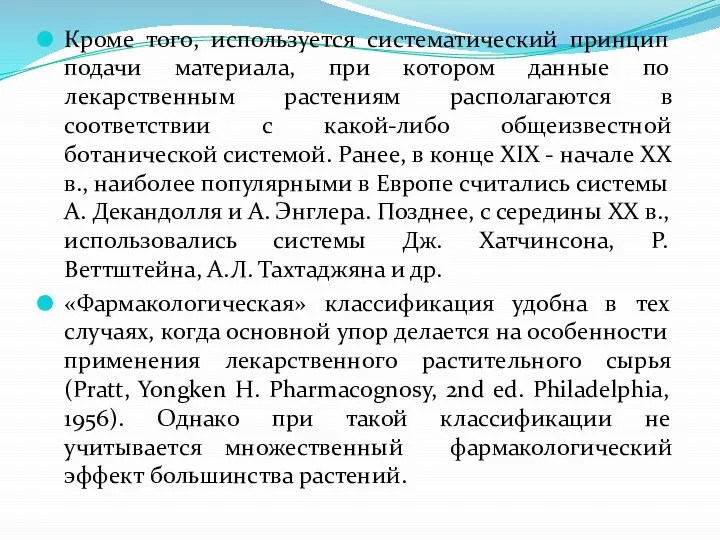 Кроме того, используется систематический принцип подачи материала, при котором данные по лекарственным растениям располагаются в соответствии с какой-либо общеизвестной ботанической системой. Ранее, в конце XIX - начале XX в., наиболее популярными в Европе считались системы А. Декандолля и А. Энглера. Позднее, с середины XX в., использовались системы Дж. Хатчинсона, Р. Веттштейна, А.Л. Тахтаджяна и др.

«Фармакологическая» классификация удобна в тех случаях, когда основной упор делается на особенности применения лекарственного растительного сырья (Pratt, Yongken H. Pharmacognosy, 2nd ed. Philadelphia, 1956). Однако при такой классификации не учитывается множественный фармакологический эффект большинства растений.